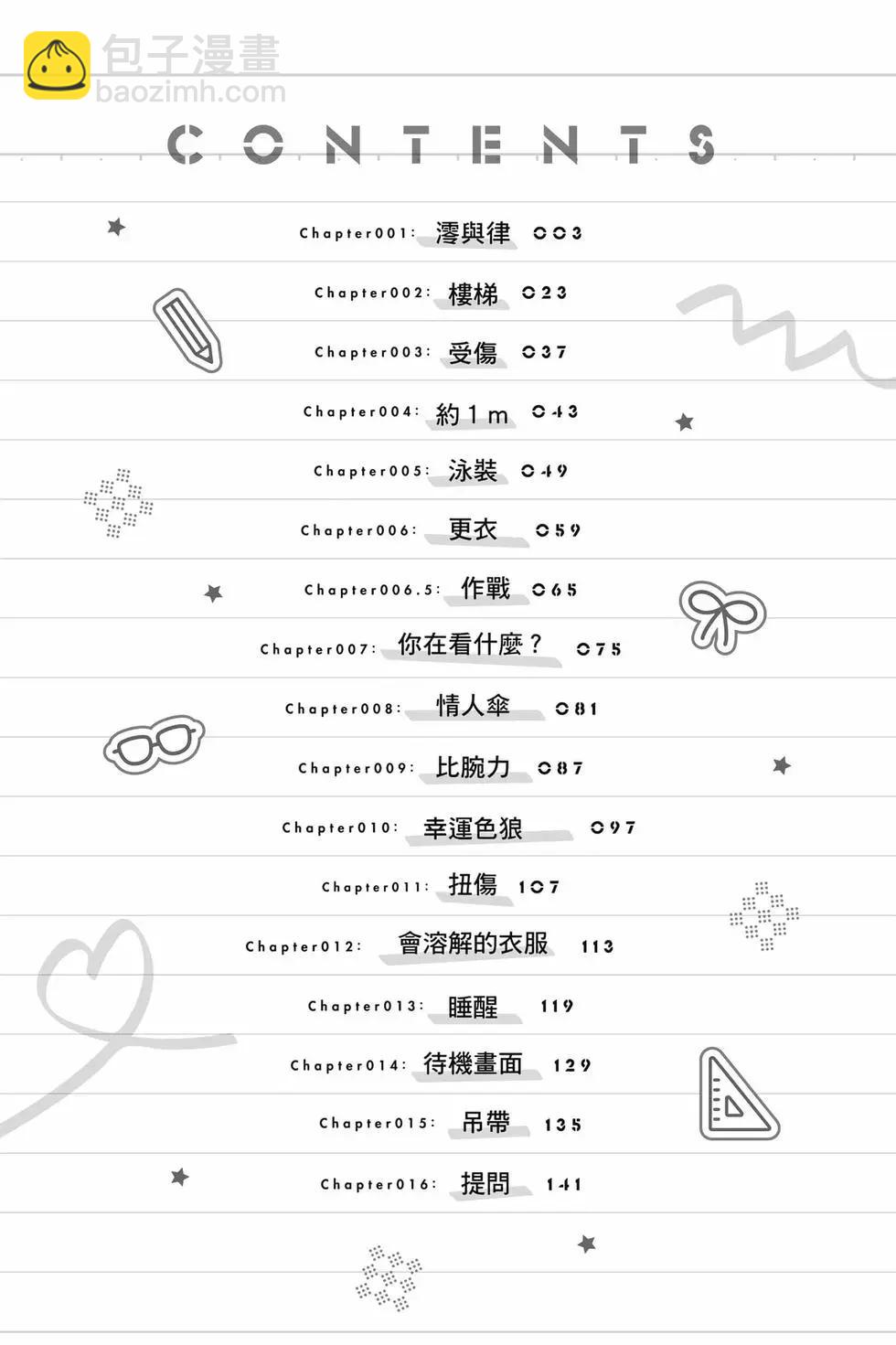 CONTENTS

Chapter001: 澪與律 003

Chapter002: 樓梯 023

Chapter003: 受傷 037

Chapter004: 約1m 043

Chapter005: 泳裝 049

Chapter006: 更衣 059

Chapter006.5: 作戰 065

Chapter007: 你在看什麼? 075

Chapter008: 情人傘 081

Chapter009: 比腕力 087

Chapter010: 幸運色狼 097

Chapter011: 扭傷 107

Chapter012: 會溶解的衣服 113

Chapter013: 睡醒 119

Chapter014: 待機畫面 129

Chapter015: 吊帶 135

Chapter016: 提問 141

包子漫畫
baozimh.com